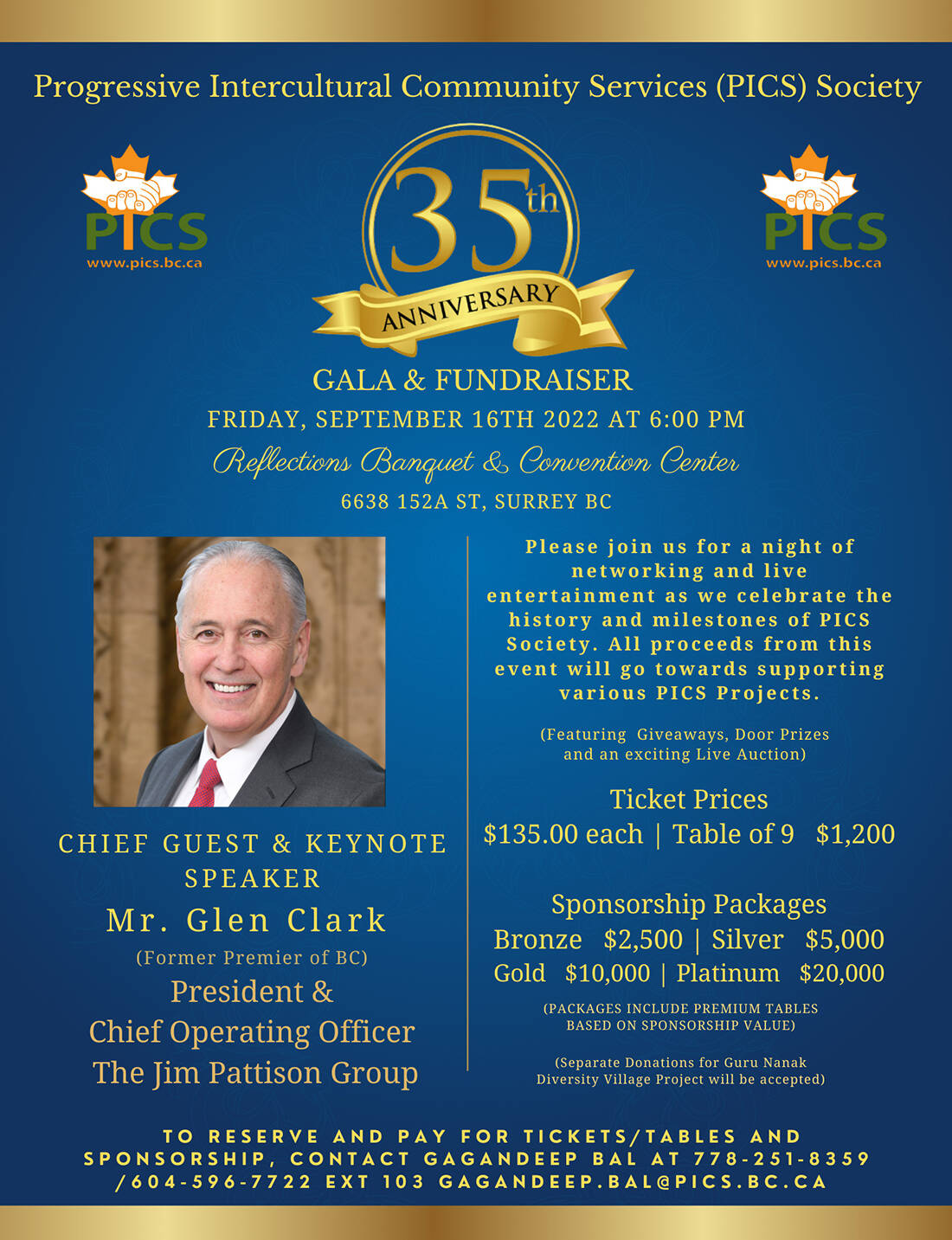 Progressive Intercultural Community Services (PICS) Society

PICS
www.pics.bc.ca

35th
ANNIVERSARY

PICS
www.pics.bc.ca

GALA & FUNDRAISER
FRIDAY, SEPTEMBER 16TH 2022 AT 6:00 PM
Reflections Banquet & Convention Center
6638 152A ST, SURREY BC

CHIEF GUEST & KEYNOTE SPEAKER
Mr. Glen Clark
(Former Premier of BC)
President & Chief Operating Officer
The Jim Pattison Group

Please join us for a night of networking and live entertainment as we celebrate the history and milestones of PICS Society. All proceeds from this event will go towards supporting various PICS Projects.

(Featuring Giveaways, Door Prizes and an exciting Live Auction)

Ticket Prices
$135.00 each | Table of 9 $1,200

Sponsorship Packages
Bronze $2,500 | Silver $5,000
Gold $10,000 | Platinum $20,000
(PACKAGES INCLUDE PREMIUM TABLES BASED ON SPONSORSHIP VALUE)

(Separate Donations for Guru Nanak Diversity Village Project will be accepted)

TO RESERVE AND PAY FOR TICKETS/TABLES AND SPONSORSHIP, CONTACT GAGANDEEP BAL AT 778-251-8359 /604-596-7722 EXT 103 GAGANDEEP.BAL@PICS.BC.CA